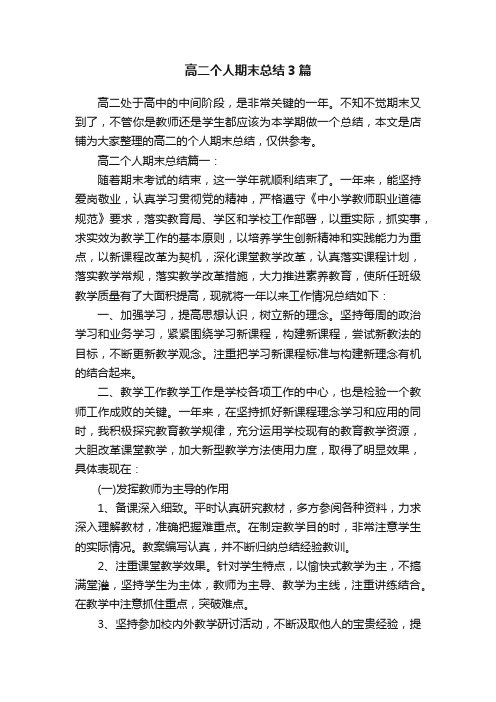 高二个人期末总结3篇

高二处于高中的中间阶段，是非常关键的一年。不知不觉期末又到了，不管你是教师还是学生都应该为本学期做一个总结，本文是店铺为大家整理的高二的个人期末总结，仅供参考。

高二个人期末总结篇一：

随着期末考试的结束，这一学年就顺利结束了。一年来，能坚持爱岗敬业，认真学习贯彻党的精神，严格遵守《中小学教师职业道德规范》要求，落实教育局、学区和学校工作部署，以重实际，抓实事，求实效为教学工作的基本原则，以培养学生创新精神和实践能力为重点，以新课程改革为契机，深化课堂教学改革，认真落实课程计划，落实教学常规，落实教学改革措施，大力推进素养教育，使所任班级教学质量有了大面积提高，现就将一年以来工作情况总结如下：

一、加强学习，提高思想认识，树立新的理念。坚持每周的政治学习和业务学习，紧紧围绕学习新课程，构建新课程，尝试新教法的目标，不断更新教学观念。注重把学习新课程标准与构建新理念有机的结合起来。

二、教学工作教学工作是学校各项工作的中心，也是检验一个教师工作成败的关键。一年来，在坚持抓好新课程理念学习和应用的同时，我积极探究教育教学规律，充分运用学校现有的教育教学资源，大胆改革课堂教学，加大新型教学方法使用力度，取得了明显效果，具体表现在：

(一)发挥教师为主导的作用

1、备课深入细致。平时认真研究教材，多方参阅各种资料，力求深入理解教材，准确把握难重点。在制定教学目的时，非常注意学生的实际情况。教案编写认真，并不断归纳总结经验教训。

2、注重课堂教学效果。针对学生特点，以愉快式教学为主，不搞满堂灌，坚持学生为主体，教师为主导、教学为主线，注重讲练结合。在教学中注意抓住重点，突破难点。

3、坚持参加校内外教学研讨活动，不断汲取他人的宝贵经验，提